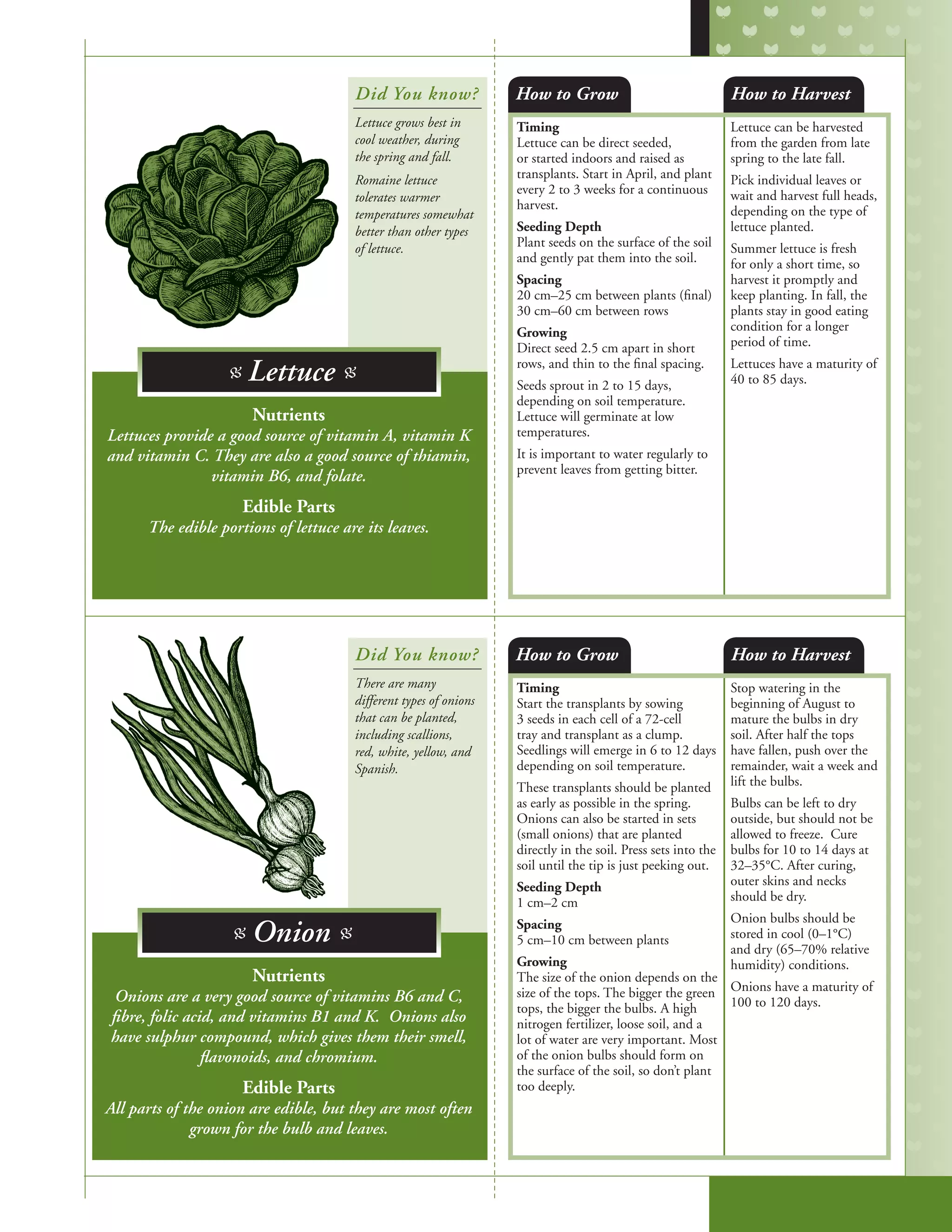 Did You know?

Lettuce grows best in cool weather, during the spring and fall.

Romaine lettuce tolerates warmer temperatures somewhat better than other types of lettuce.

Lettuce

Nutrients
Lettuces provide a good source of vitamin A, vitamin K and vitamin C. They are also a good source of thiamin, vitamin B6, and folate.

Edible Parts
The edible portions of lettuce are its leaves.

How to Grow

Timing
Lettuce can be direct seeded, or started indoors and raised as transplants. Start in April, and plant every 2 to 3 weeks for a continuous harvest.

Seeding Depth
Plant seeds on the surface of the soil and gently pat them into the soil.

Spacing
20 cm–25 cm between plants (final)
30 cm–60 cm between rows

Growing
Direct seed 2.5 cm apart in short rows, and thin to the final spacing.

Seeds sprout in 2 to 15 days, depending on soil temperature. Lettuce will germinate at low temperatures.

It is important to water regularly to prevent leaves from getting bitter.

How to Harvest

Lettuce can be harvested from the garden from late spring to the late fall.

Pick individual leaves or wait and harvest full heads, depending on the type of lettuce planted.

Summer lettuce is fresh for only a short time, so harvest it promptly and keep planting. In fall, the plants stay in good eating condition for a longer period of time.

Lettuces have a maturity of 40 to 85 days.

Did You know?

There are many different types of onions that can be planted, including scallions, red, white, yellow, and Spanish.

Onion

Nutrients
Onions are a very good source of vitamins B6 and C, fibre, folic acid, and vitamins B1 and K. Onions also have sulphur compound, which gives them their smell, flavonoids, and chromium.

Edible Parts
All parts of the onion are edible, but they are most often grown for the bulb and leaves.

How to Grow

Timing
Start the transplants by sowing 3 seeds in each cell of a 72-cell tray and transplant as a clump. Seedlings will emerge in 6 to 12 days depending on soil temperature.

These transplants should be planted as early as possible in the spring. Onions can also be started in sets (small onions) that are planted directly in the soil. Press sets into the soil until the tip is just peeking out.

Seeding Depth
1 cm–2 cm

Spacing
5 cm–10 cm between plants

Growing
The size of the onion depends on the size of the tops. The bigger the green tops, the bigger the bulbs. A high nitrogen fertilizer, loose soil, and a lot of water are very important. Most of the onion bulbs should form on the surface of the soil, so don't plant too deeply.

How to Harvest

Stop watering in the beginning of August to mature the bulbs in dry soil. After half the tops have fallen, push over the remainder, wait a week and lift the bulbs.

Bulbs can be left to dry outside, but should not be allowed to freeze. Cure bulbs for 10 to 14 days at 32–35°C. After curing, outer skins and necks should be dry.

Onion bulbs should be stored in cool (0–1°C) and dry (65–70% relative humidity) conditions.

Onions have a maturity of 100 to 120 days.